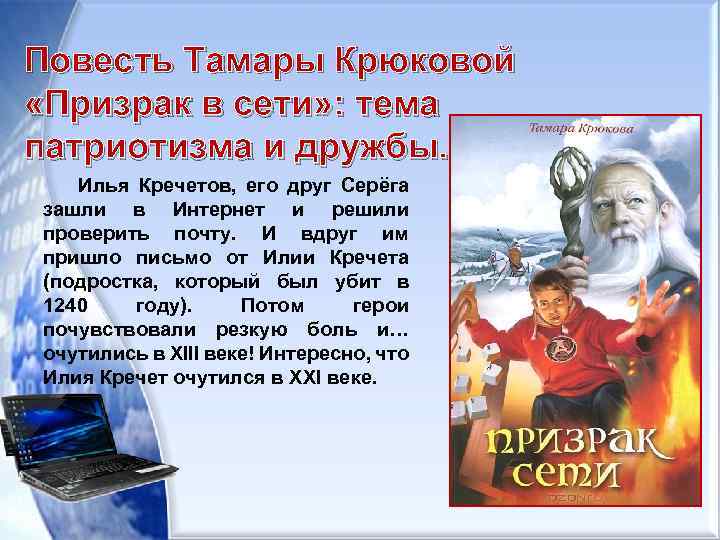 Повесть Тамары Крюковой «Призрак в сети»: тема патриотизма и дружбы.

Илья Кречетов, его друг Серёга зашли в Интернет и решили проверить почту. И вдруг им пришло письмо от Илии Кречета (подростка, который был убит в 1240 году). Потом герои почувствовали резкую боль и… очутились в XIII веке! Интересно, что Илия Кречет очутился в XXI веке.

Тамара Крюкова

ПРИЗРАК СЕТИ